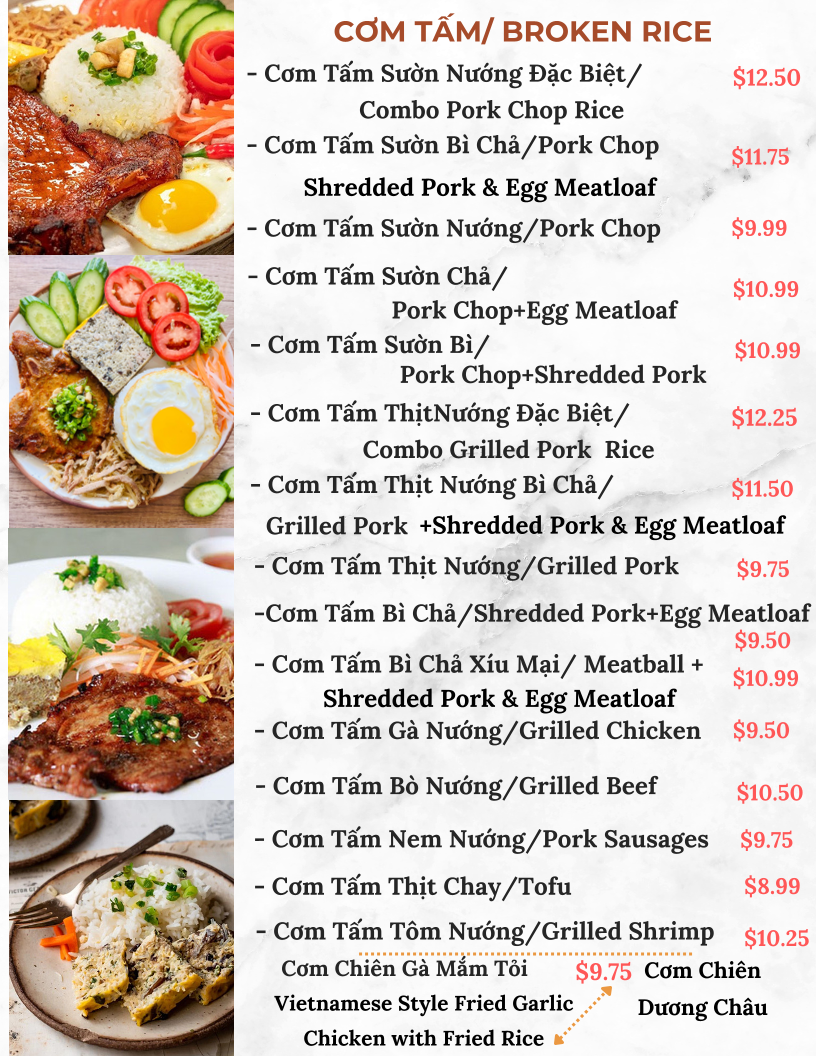 CƠM TẤM/ BROKEN RICE

- Cơm Tấm Sườn Nướng Đặc Biệt/ Combo Pork Chop Rice $12.50

- Cơm Tấm Sườn Bì Chả/Pork Chop Shredded Pork & Egg Meatloaf $11.75

- Cơm Tấm Sườn Nướng/Pork Chop $9.99

- Cơm Tấm Sườn Chả/ Pork Chop+Egg Meatloaf $10.99

- Cơm Tấm Sườn Bì/ Pork Chop+Shredded Pork $10.99

- Cơm Tấm ThịtNướng Đặc Biệt/ Combo Grilled Pork Rice $12.25

- Cơm Tấm Thịt Nướng Bì Chả/ Grilled Pork +Shredded Pork & Egg Meatloaf $11.50

- Cơm Tấm Thịt Nướng/Grilled Pork $9.75

-Cơm Tấm Bì Chả/Shredded Pork+Egg Meatloaf $9.50

- Cơm Tấm Bì Chả Xíu Mại/ Meatball + Shredded Pork & Egg Meatloaf $10.99

- Cơm Tấm Gà Nướng/Grilled Chicken $9.50

- Cơm Tấm Bò Nướng/Grilled Beef $10.50

- Cơm Tấm Nem Nướng/Pork Sausages $9.75

- Cơm Tấm Thịt Chay/Tofu $8.99

- Cơm Tấm Tôm Nướng/Grilled Shrimp $10.25

Cơm Chiên Gà Mắm Tỏi Vietnamese Style Fried Garlic Chicken with Fried Rice

$9.75

Cơm Chiên Dương Châu